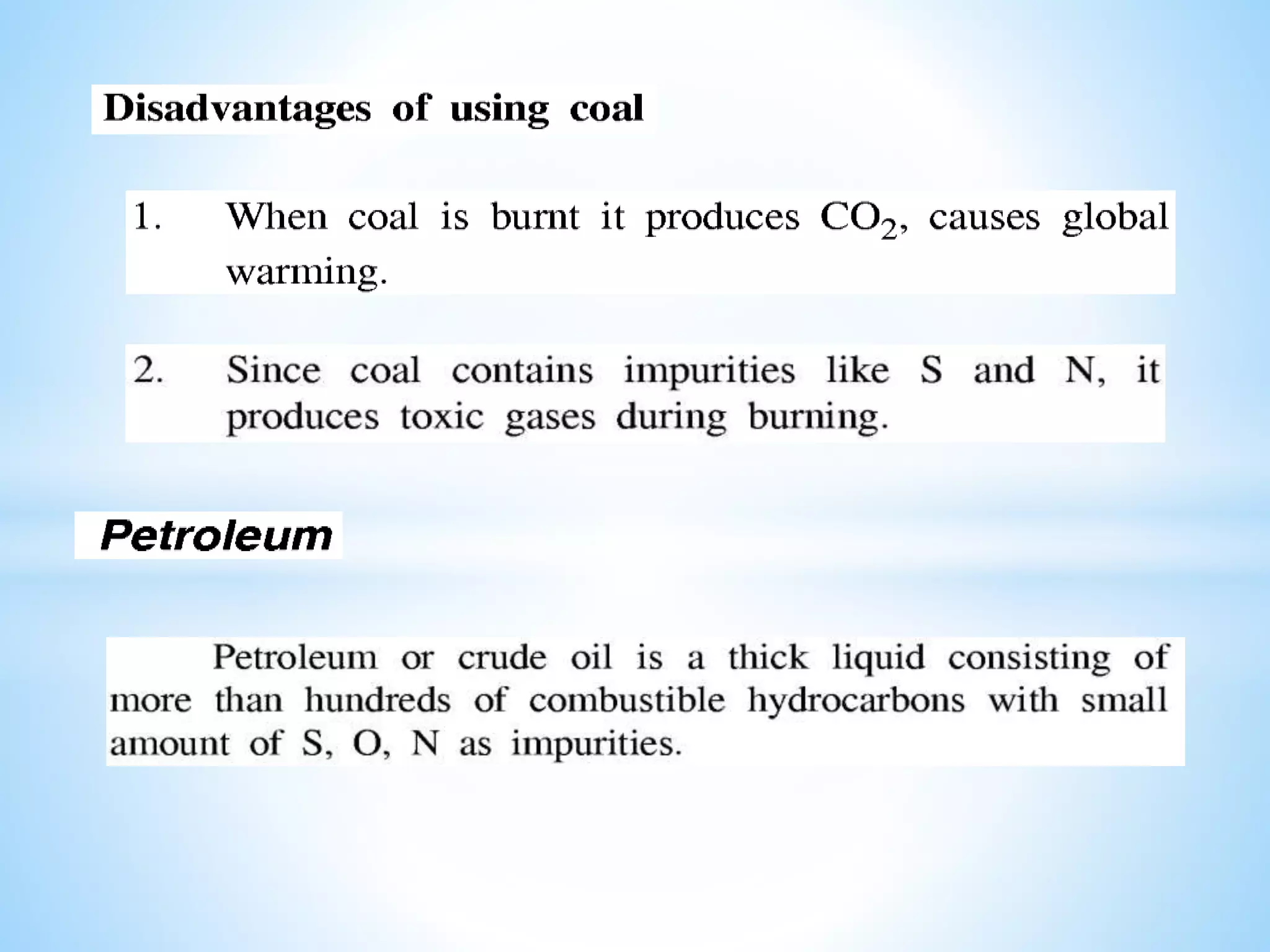 Disadvantages of using coal

1. When coal is burnt it produces $CO_2$, causes global warming.

2. Since coal contains impurities like S and N, it produces toxic gases during burning.

Petroleum

Petroleum or crude oil is a thick liquid consisting of more than hundreds of combustible hydrocarbons with small amount of S, O, N as impurities.